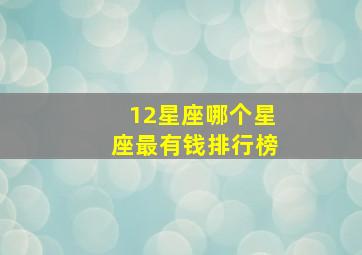 12星座哪个星座最有钱排行榜